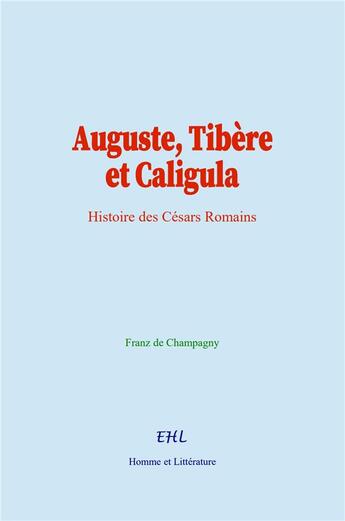 Auguste, Tibère et Caligula

Histoire des Césars Romains

Franz de Champagny

EHL

Homme et Littérature